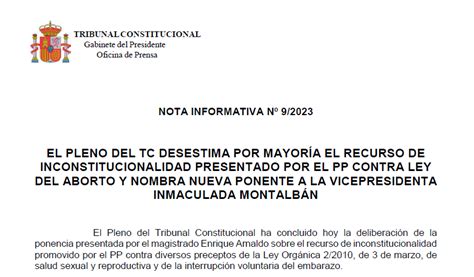 TRIBUNAL CONSTITUCIONAL
Gabinete del Presidente
Oficina de Prensa

NOTA INFORMATIVA Nº 9/2023

EL PLENO DEL TC DESESTIMA POR MAYORÍA EL RECURSO DE INCONSTITUCIONALIDAD PRESENTADO POR EL PP CONTRA LEY DEL ABORTO Y NOMBRA NUEVA PONENTE A LA VICEPRESIDENTA INMACULADA MONTALBÁN

El Pleno del Tribunal Constitucional ha concluido hoy la deliberación de la ponencia presentada por el magistrado Enrique Arnaldo sobre el recurso de inconstitucionalidad promovido por el PP contra diversos preceptos de la Ley Orgánica 2/2010, de 3 de marzo, de salud sexual y reproductiva y de la interrupción voluntaria del embarazo.